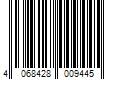 4 068428 009445